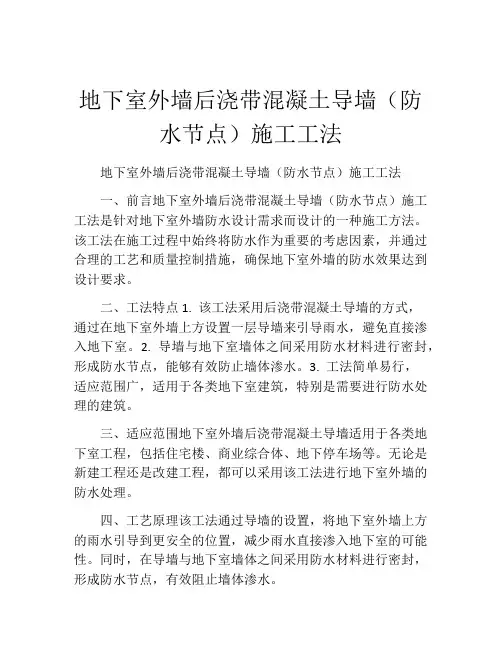 地下室外墙后浇带混凝土导墙（防水节点）施工工法

地下室外墙后浇带混凝土导墙（防水节点）施工工法

一、前言地下室外墙后浇带混凝土导墙（防水节点）施工工法是针对地下室外墙防水设计需求而设计的一种施工方法。该工法在施工过程中始终将防水作为重要的考虑因素，并通过合理的工艺和质量控制措施，确保地下室外墙的防水效果达到设计要求。

二、工法特点 1. 该工法采用后浇带混凝土导墙的方式，通过在地下室外墙上方设置一层导墙来引导雨水，避免直接渗入地下室。2. 导墙与地下室墙体之间采用防水材料进行密封，形成防水节点，能够有效防止墙体渗水。3. 工法简单易行，适应范围广，适用于各类地下室建筑，特别是需要进行防水处理的建筑。

三、适应范围地下室外墙后浇带混凝土导墙适用于各类地下室工程，包括住宅楼、商业综合体、地下停车场等。无论是新建工程还是改建工程，都可以采用该工法进行地下室外墙的防水处理。

四、工艺原理该工法通过导墙的设置，将地下室外墙上方的雨水引导到更安全的位置，减少雨水直接渗入地下室的可能性。同时，在导墙与地下室墙体之间采用防水材料进行密封，形成防水节点，有效阻止墙体渗水。